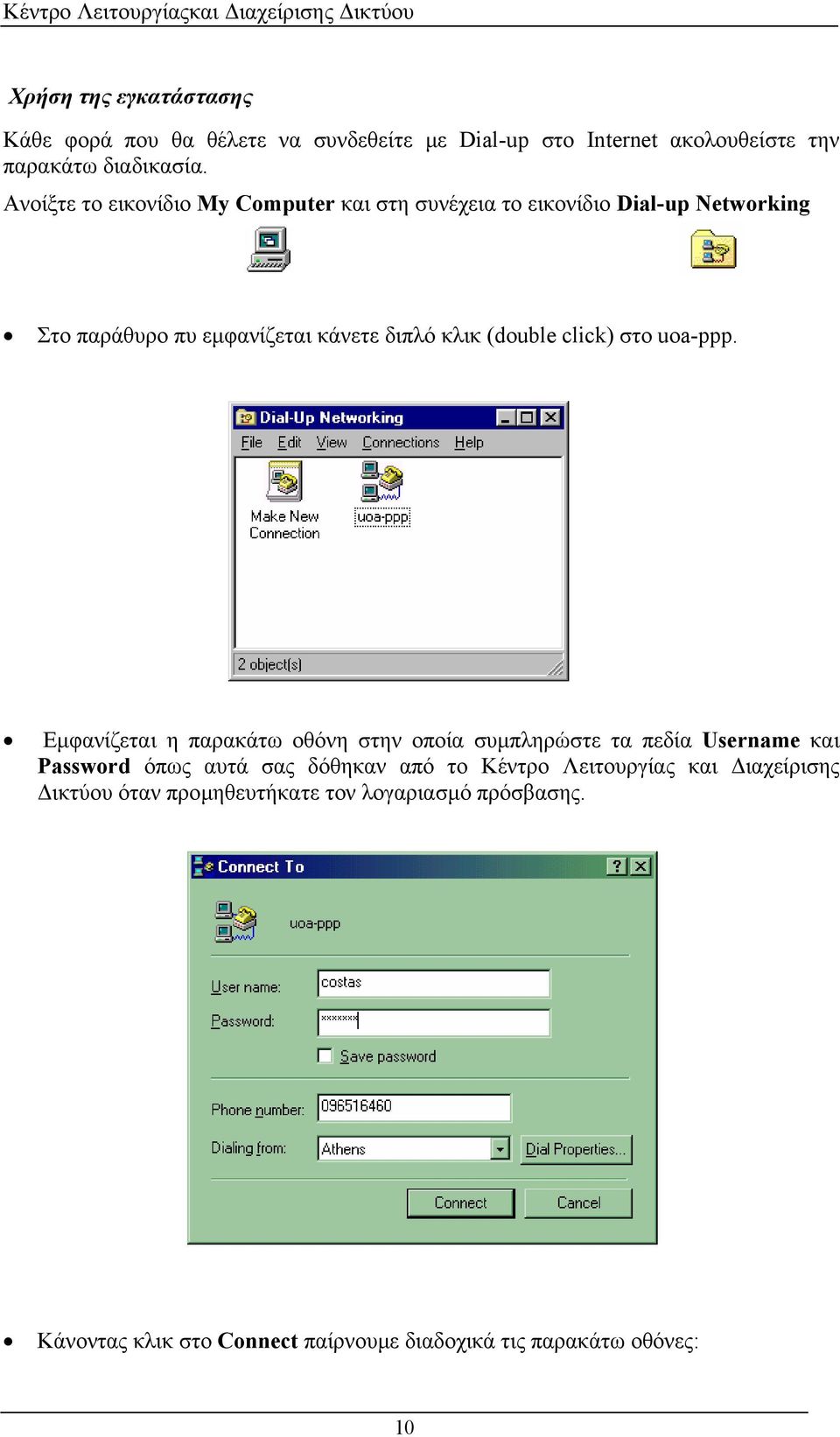 Κέντρο Λειτουργίαςκαι Διαχείρισης Δικτύου

Χρήση της εγκατάστασης

Κάθε φορά που θα θέλετε να συνδεθείτε με Dial-up στο Internet ακολουθείστε την παρακάτω διαδικασία.

Ανοίξτε το εικονίδιο My Computer και στη συνέχεια το εικονίδιο Dial-up Networking

• Στο παράθυρο πυ εμφανίζεται κάνετε διπλό κλικ (double click) στο uoa-ppp.

Dial-Up Networking

File Edit View Connections Help

Make New Connection

uoa-ppp

2 object(s)

• Εμφανίζεται η παρακάτω οθόνη στην οποία συμπληρώστε τα πεδία Username και Password όπως αυτά σας δόθηκαν από το Κέντρο Λειτουργίας και Διαχείρισης Δικτύου όταν προμηθευτήκατε τον λογαριασμό πρόσβασης.

Connect To

uoa-ppp

User name: costas

Password: *******

Save password

Phone number: 096516460

Dialing from: Athens

Dial Properties...

Connect

Cancel

• Κάνοντας κλικ στο Connect παίρνουμε διαδοχικά τις παρακάτω οθόνες:

10